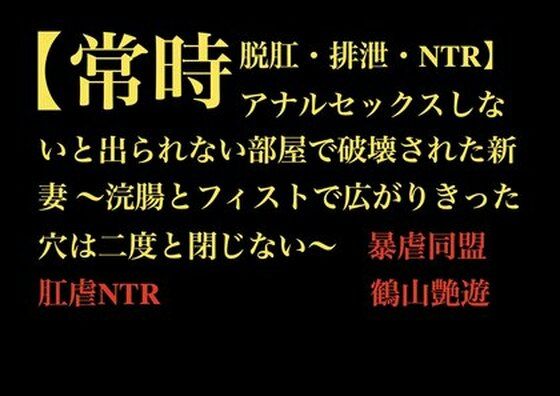 【常時脱肛・排泄・NTR】アナルセックスしないと出られない部屋で破壊された新妻 ～浣腸とフィストで広がりきった穴は二度と閉じない～

暴虐同盟

肛虐NTR

鶴山艶遊